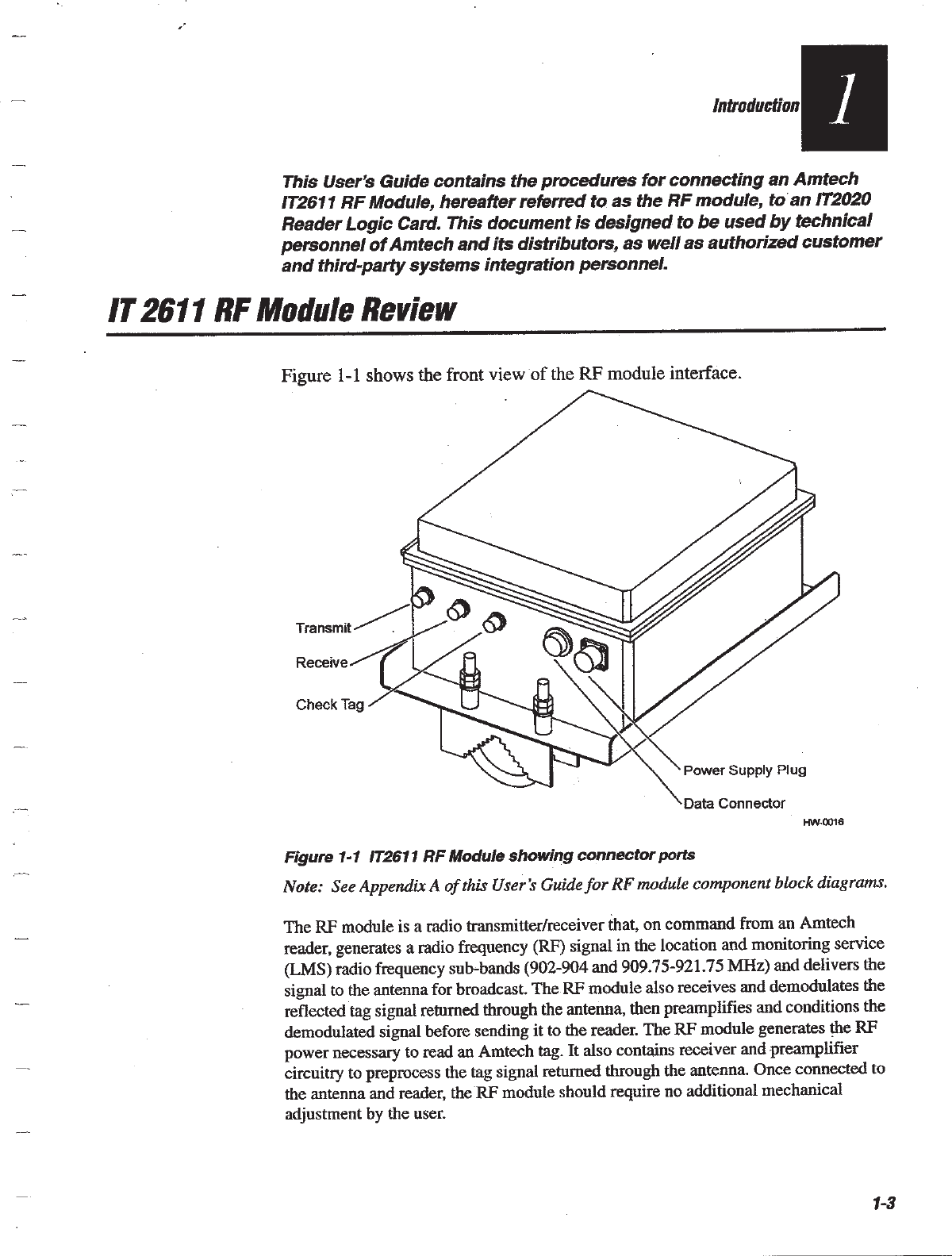 Introduction 1

This User's Guide contains the procedures for connecting an Amtech IT2611 RF Module, hereafter referred to as the RF module, to an IT2020 Reader Logic Card. This document is designed to be used by technical personnel of Amtech and its distributors, as well as authorized customer and third-party systems integration personnel.

IT 2611 RF Module Review

Figure 1-1 shows the front view of the RF module interface.

Transmit
Receive
Check Tag
Power Supply Plug
Data Connector
HW-0016

Figure 1-1 IT2611 RF Module showing connector ports

Note: See Appendix A of this User's Guide for RF module component block diagrams.

The RF module is a radio transmitter/receiver that, on command from an Amtech reader, generates a radio frequency (RF) signal in the location and monitoring service (LMS) radio frequency sub-bands (902-904 and 909.75-921.75 MHz) and delivers the signal to the antenna for broadcast. The RF module also receives and demodulates the reflected tag signal returned through the antenna, then preamplifies and conditions the demodulated signal before sending it to the reader. The RF module generates the RF power necessary to read an Amtech tag. It also contains receiver and preamplifier circuitry to preprocess the tag signal returned through the antenna. Once connected to the antenna and reader, the RF module should require no additional mechanical adjustment by the user.

1-3